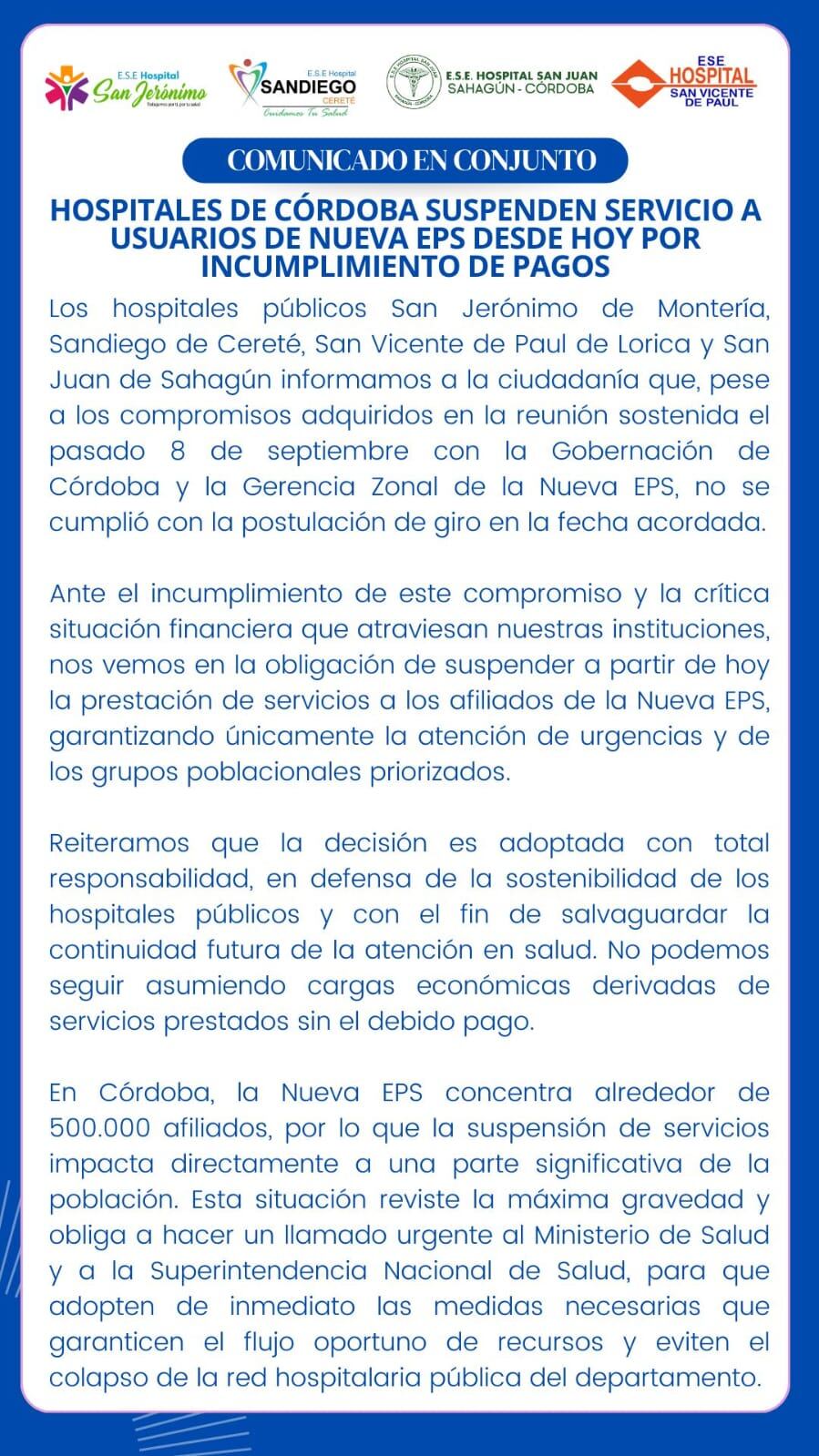 E.S.E Hospital San Jerónimo
Trabajamos por ti, por tu salud

E.S.E Hospital SANDIEGO CERETÉ
Cuidamos Tu Salud

E.S.E. HOSPITAL SAN JUAN SAHAGÚN - CÓRDOBA

ESE HOSPITAL SAN VICENTE DE PAUL

COMUNICADO EN CONJUNTO

HOSPITALES DE CÓRDOBA SUSPENDEN SERVICIO A USUARIOS DE NUEVA EPS DESDE HOY POR INCUMPLIMIENTO DE PAGOS

Los hospitales públicos San Jerónimo de Montería, Sandiego de Cereté, San Vicente de Paul de Lorica y San Juan de Sahagún informamos a la ciudadanía que, pese a los compromisos adquiridos en la reunión sostenida el pasado 8 de septiembre con la Gobernación de Córdoba y la Gerencia Zonal de la Nueva EPS, no se cumplió con la postulación de giro en la fecha acordada.

Ante el incumplimiento de este compromiso y la crítica situación financiera que atraviesan nuestras instituciones, nos vemos en la obligación de suspender a partir de hoy la prestación de servicios a los afiliados de la Nueva EPS, garantizando únicamente la atención de urgencias y de los grupos poblacionales priorizados.

Reiteramos que la decisión es adoptada con total responsabilidad, en defensa de la sostenibilidad de los hospitales públicos y con el fin de salvaguardar la continuidad futura de la atención en salud. No podemos seguir asumiendo cargas económicas derivadas de servicios prestados sin el debido pago.

En Córdoba, la Nueva EPS concentra alrededor de 500.000 afiliados, por lo que la suspensión de servicios impacta directamente a una parte significativa de la población. Esta situación reviste la máxima gravedad y obliga a hacer un llamado urgente al Ministerio de Salud y a la Superintendencia Nacional de Salud, para que adopten de inmediato las medidas necesarias que garanticen el flujo oportuno de recursos y eviten el colapso de la red hospitalaria pública del departamento.